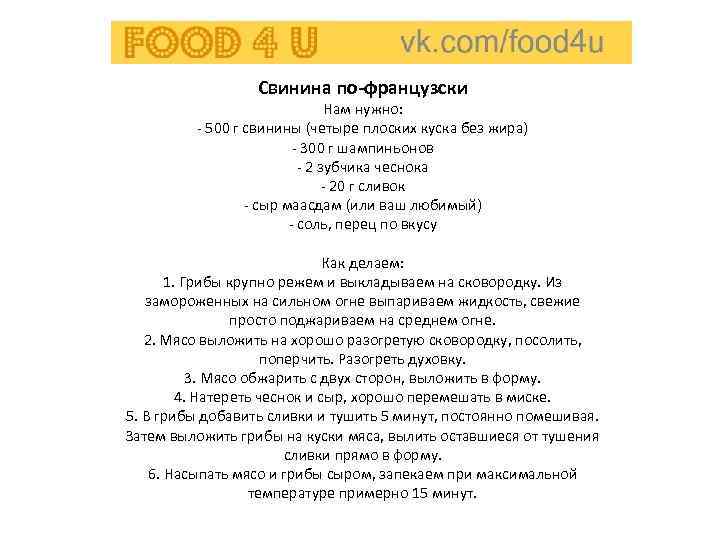 FOOD 4 U vk.com/food4u

Свинина по-французски
Нам нужно:
- 500 г свинины (четыре плоских куска без жира)
- 300 г шампиньонов
- 2 зубчика чеснока
- 20 г сливок
- сыр маасдам (или ваш любимый)
- соль, перец по вкусу

Как делаем:
1. Грибы крупно режем и выкладываем на сковородку. Из замороженных на сильном огне выпариваем жидкость, свежие просто поджариваем на среднем огне.
2. Мясо выложить на хорошо разогретую сковородку, посолить, поперчить. Разогреть духовку.
3. Мясо обжарить с двух сторон, выложить в форму.
4. Натереть чеснок и сыр, хорошо перемешать в миске.
5. В грибы добавить сливки и тушить 5 минут, постоянно помешивая. Затем выложить грибы на куски мяса, вылить оставшиеся от тушения сливки прямо в форму.
6. Насыпать мясо и грибы сыром, запекаем при максимальной температуре примерно 15 минут.